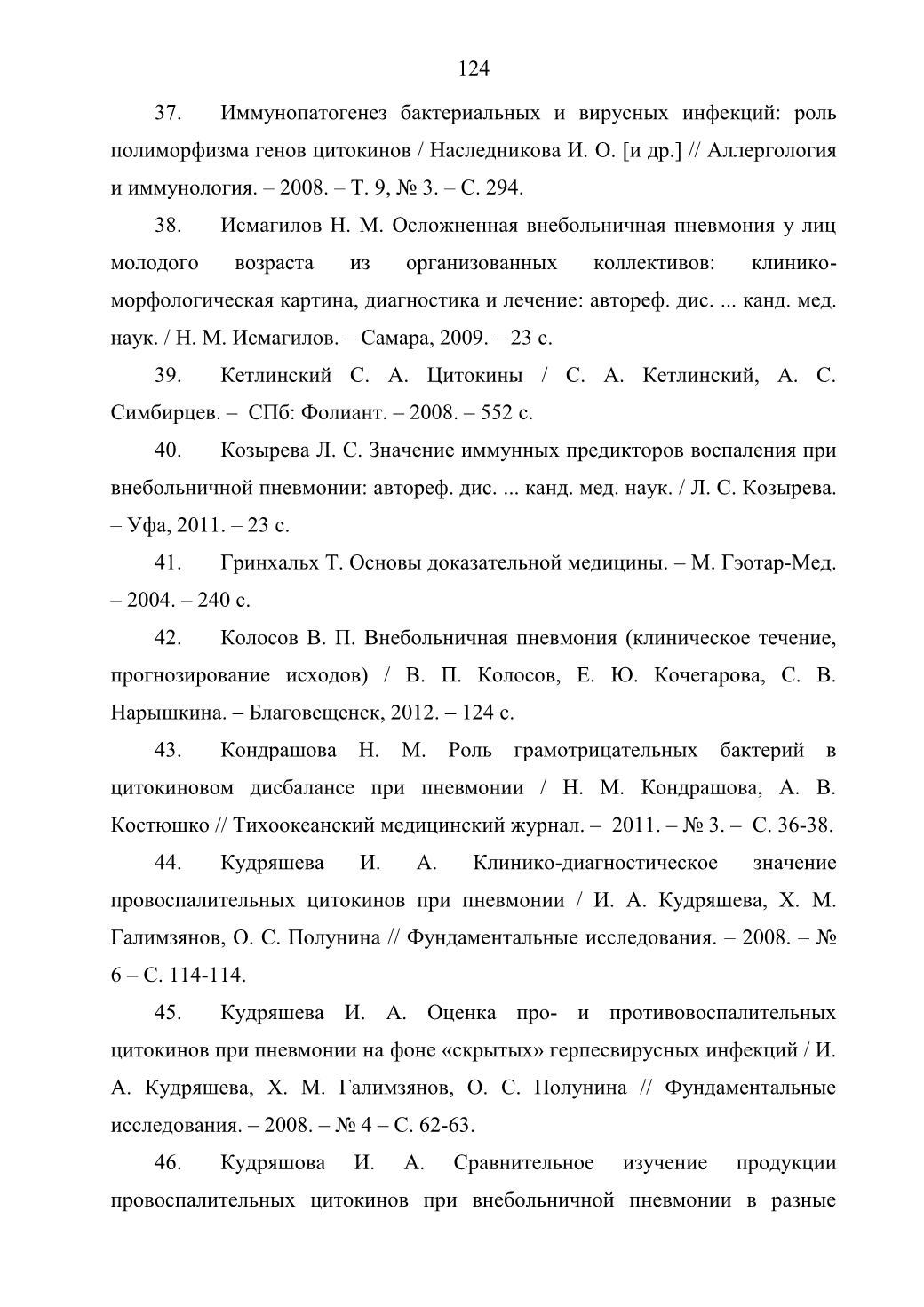 124

37. Иммунопатогенез бактериальных и вирусных инфекций: роль полиморфизма генов цитокинов / Наследникова И. О. [и др.] // Аллергология и иммунология. – 2008. – Т. 9, № 3. – С. 294.

38. Исмагилов Н. М. Осложненная внебольничная пневмония у лиц молодого возраста из организованных коллективов: клинико-морфологическая картина, диагностика и лечение: автореф. дис. ... канд. мед. наук. / Н. М. Исмагилов. – Самара, 2009. – 23 с.

39. Кетлинский С. А. Цитокины / С. А. Кетлинский, А. С. Симбирцев. – СПб: Фолиант. – 2008. – 552 с.

40. Козырева Л. С. Значение иммунных предикторов воспаления при внебольничной пневмонии: автореф. дис. ... канд. мед. наук. / Л. С. Козырева. – Уфа, 2011. – 23 с.

41. Гринхальх Т. Основы доказательной медицины. – М. Гэотар-Мед. – 2004. – 240 с.

42. Колосов В. П. Внебольничная пневмония (клиническое течение, прогнозирование исходов) / В. П. Колосов, Е. Ю. Кочегарова, С. В. Нарышкина. – Благовещенск, 2012. – 124 с.

43. Кондрашова Н. М. Роль грамотрицательных бактерий в цитокиновом дисбалансе при пневмонии / Н. М. Кондрашова, А. В. Костюшко // Тихоокеанский медицинский журнал. – 2011. – № 3. – С. 36-38.

44. Кудряшева И. А. Клинико-диагностическое значение провоспалительных цитокинов при пневмонии / И. А. Кудряшева, Х. М. Галимзянов, О. С. Полунина // Фундаментальные исследования. – 2008. – № 6 – С. 114-114.

45. Кудряшева И. А. Оценка про- и противовоспалительных цитокинов при пневмонии на фоне «скрытых» герпесвирусных инфекций / И. А. Кудряшева, Х. М. Галимзянов, О. С. Полунина // Фундаментальные исследования. – 2008. – № 4 – С. 62-63.

46. Кудряшова И. А. Сравнительное изучение продукции провоспалительных цитокинов при внебольничной пневмонии в разные